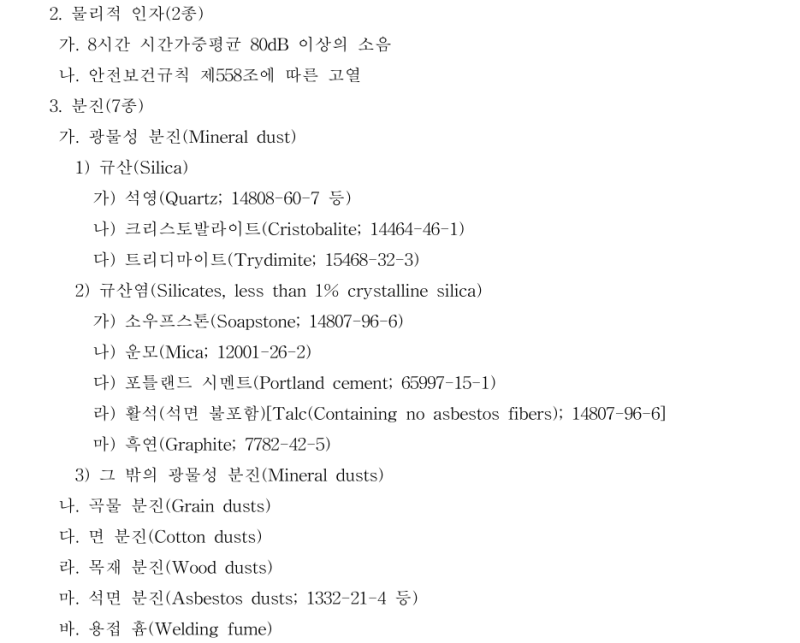 2. 물리적 인자(2종)

가. 8시간 시간가중평균 80dB 이상의 소음

나. 안전보건규칙 제558조에 따른 고열

3. 분진(7종)

가. 광물성 분진(Mineral dust)

1) 규산(Silica)

가) 석영(Quartz; 14808-60-7 등)

나) 크리스토발라이트(Cristobalite; 14464-46-1)

다) 트리디마이트(Trydimite; 15468-32-3)

2) 규산염(Silicates, less than 1% crystalline silica)

가) 소우프스톤(Soapstone; 14807-96-6)

나) 운모(Mica; 12001-26-2)

다) 포틀랜드 시멘트(Portland cement; 65997-15-1)

라) 활석(석면 불포함)[Talc(Containing no asbestos fibers); 14807-96-6]

마) 흑연(Graphite; 7782-42-5)

3) 그 밖의 광물성 분진(Mineral dusts)

나. 곡물 분진(Grain dusts)

다. 면 분진(Cotton dusts)

라. 목재 분진(Wood dusts)

마. 석면 분진(Asbestos dusts; 1332-21-4 등)

바. 용접 흄(Welding fume)